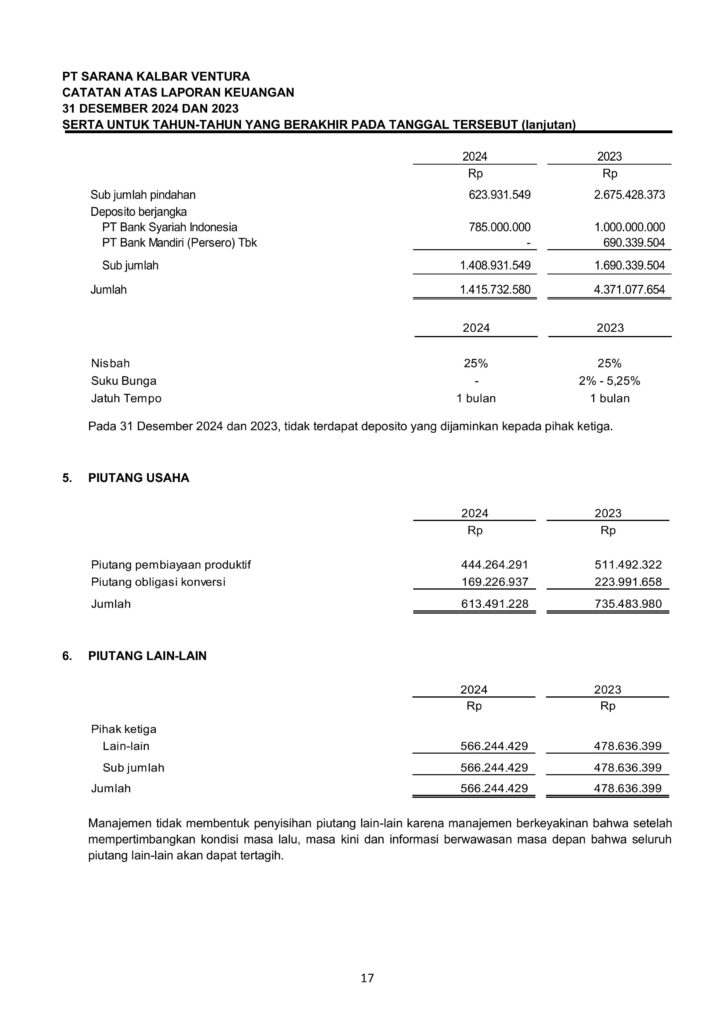 PT SARANA KALBAR VENTURA
CATATAN ATAS LAPORAN KEUANGAN
31 DESEMBER 2024 DAN 2023
SERTA UNTUK TAHUN-TAHUN YANG BERAKHIR PADA TANGGAL TERSEBUT (lanjutan)

| | 2024 | 2023 |
|---|---|---|
| | Rp | Rp |
| Sub jumlah pindahan | 623.931.549 | 2.675.428.373 |
| Deposito berjangka | | |
| PT Bank Syariah Indonesia | 785.000.000 | 1.000.000.000 |
| PT Bank Mandiri (Persero) Tbk | - | 690.339.504 |
| Sub jumlah | 1.408.931.549 | 1.690.339.504 |
| Jumlah | 1.415.732.580 | 4.371.077.654 |

| | 2024 | 2023 |
|---|---|---|
| Nisbah | 25% | 25% |
| Suku Bunga | - | 2% - 5,25% |
| Jatuh Tempo | 1 bulan | 1 bulan |

Pada 31 Desember 2024 dan 2023, tidak terdapat deposito yang dijaminkan kepada pihak ketiga.

5. PIUTANG USAHA

| | 2024 | 2023 |
|---|---|---|
| | Rp | Rp |
| Piutang pembiayaan produktif | 444.264.291 | 511.492.322 |
| Piutang obligasi konversi | 169.226.937 | 223.991.658 |
| Jumlah | 613.491.228 | 735.483.980 |

6. PIUTANG LAIN-LAIN

| | 2024 | 2023 |
|---|---|---|
| | Rp | Rp |
| Pihak ketiga | | |
| Lain-lain | 566.244.429 | 478.636.399 |
| Sub jumlah | 566.244.429 | 478.636.399 |
| Jumlah | 566.244.429 | 478.636.399 |

Manajemen tidak membentuk penyisihan piutang lain-lain karena manajemen berkeyakinan bahwa setelah mempertimbangkan kondisi masa lalu, masa kini dan informasi berwawasan masa depan bahwa seluruh piutang lain-lain akan dapat tertagih.

17